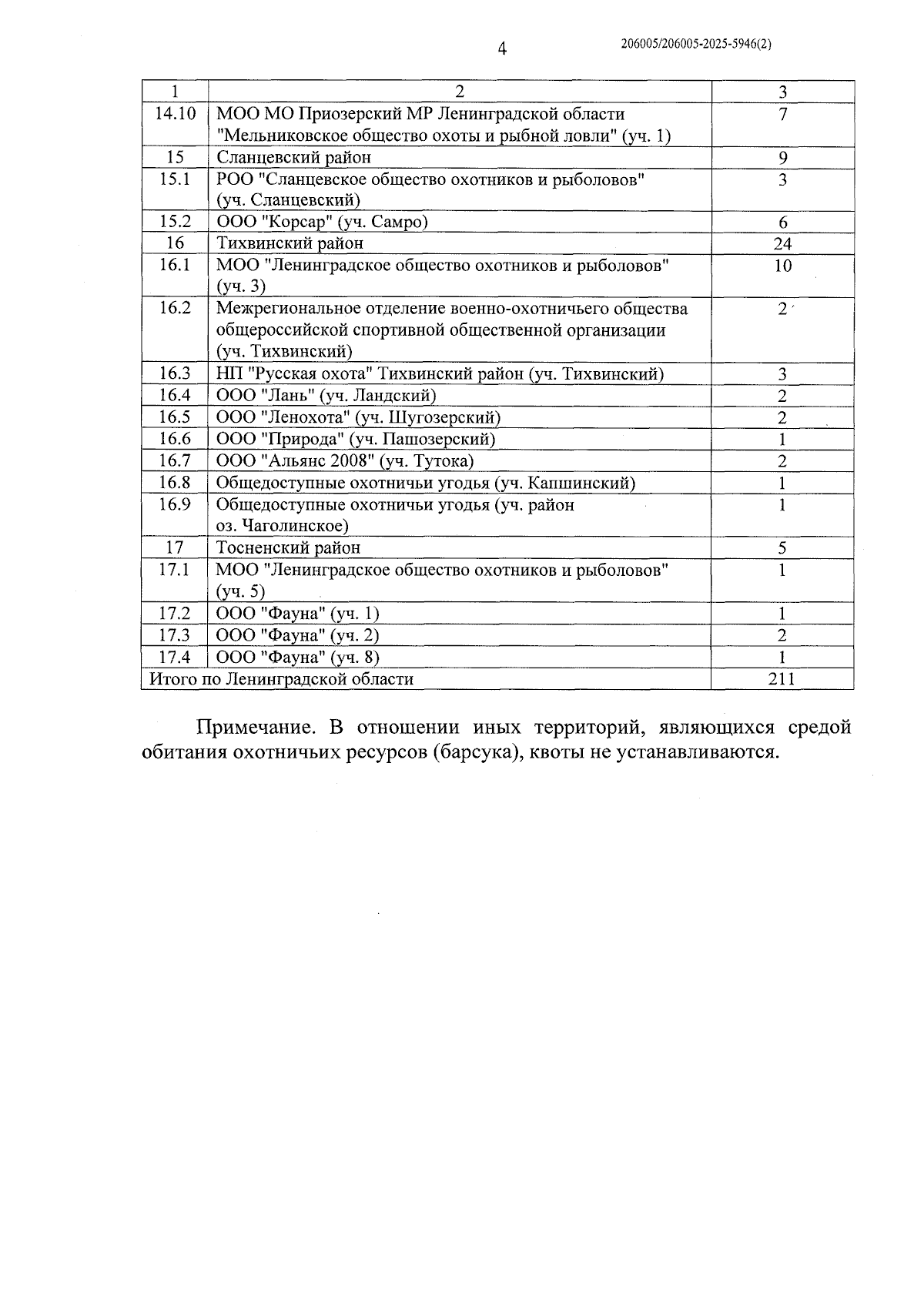 4

206005/206005-2025-5946(2)

| 1 | 2 | 3 |
|---|---|---|
| 14.10 | МОО МО Приозерский МР Ленинградской области "Мельниковское общество охоты и рыбной ловли" (уч. 1) | 7 |
| 15 | Сланцевский район | 9 |
| 15.1 | РОО "Сланцевское общество охотников и рыболовов" (уч. Сланцевский) | 3 |
| 15.2 | ООО "Корсар" (уч. Самро) | 6 |
| 16 | Тихвинский район | 24 |
| 16.1 | МОО "Ленинградское общество охотников и рыболовов" (уч. 3) | 10 |
| 16.2 | Межрегиональное отделение военно-охотничьего общества общероссийской спортивной общественной организации (уч. Тихвинский) | 2 |
| 16.3 | НП "Русская охота" Тихвинский район (уч. Тихвинский) | 3 |
| 16.4 | ООО "Лань" (уч. Ландский) | 2 |
| 16.5 | ООО "Ленохота" (уч. Шугозерский) | 2 |
| 16.6 | ООО "Природа" (уч. Пашозерский) | 1 |
| 16.7 | ООО "Альянс 2008" (уч. Тутока) | 2 |
| 16.8 | Общедоступные охотничьи угодья (уч. Капшинский) | 1 |
| 16.9 | Общедоступные охотничьи угодья (уч. район оз. Чаголинское) | 1 |
| 17 | Тосненский район | 5 |
| 17.1 | МОО "Ленинградское общество охотников и рыболовов" (уч. 5) | 1 |
| 17.2 | ООО "Фауна" (уч. 1) | 1 |
| 17.3 | ООО "Фауна" (уч. 2) | 2 |
| 17.4 | ООО "Фауна" (уч. 8) | 1 |
| Итого по Ленинградской области | | 211 |

Примечание. В отношении иных территорий, являющихся средой обитания охотничьих ресурсов (барсука), квоты не устанавливаются.